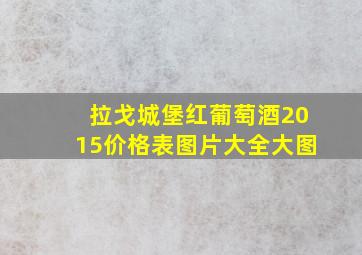 拉戈城堡红葡萄酒2015价格表图片大全大图